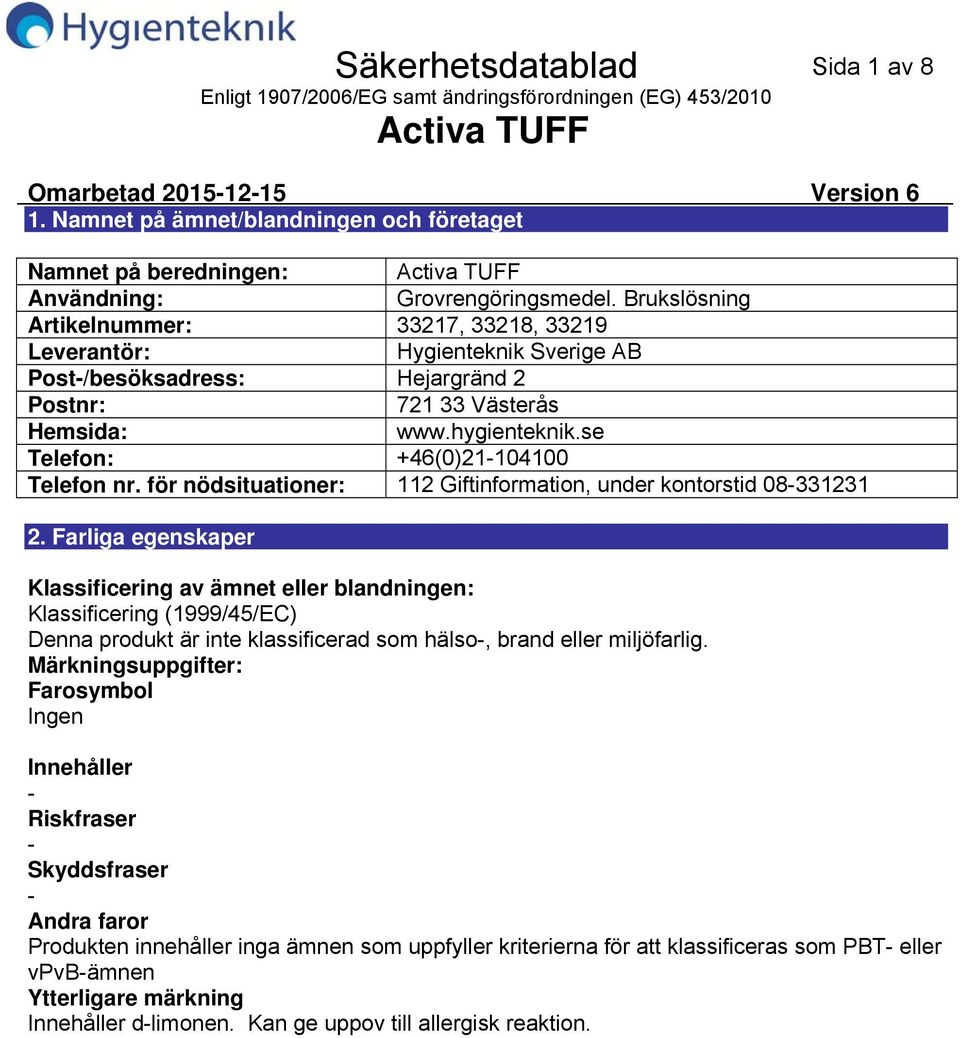 Hygienteknik

Säkerhetsdatablad

Sida 1 av 8

Enligt 1907/2006/EG samt ändringsförordningen (EG) 453/2010

Activa TUFF

Omarbetad 2015-12-15 Version 6

1. Namnet på ämnet/blandningen och företaget

| Namnet på beredningen: | Activa TUFF |
|---|---|
| Användning: | Grovrengöringsmedel. Brukslösning |
| Artikelnummer: | 33217, 33218, 33219 |
| Leverantör: | Hygienteknik Sverige AB |
| Post-/besöksadress: | Hejargränd 2 |
| Postnr: | 721 33 Västerås |
| Hemsida: | www.hygienteknik.se |
| Telefon: | +46(0)21-104100 |
| Telefon nr. för nödsituationer: | 112 Giftinformation, under kontorstid 08-331231 |

2. Farliga egenskaper

Klassificering av ämnet eller blandningen:
Klassificering (1999/45/EC)
Denna produkt är inte klassificerad som hälso-, brand eller miljöfarlig.
Märkningsuppgifter:
Farosymbol
Ingen

Innehåller
-
Riskfraser
-
Skyddsfraser
-
Andra faror
Produkten innehåller inga ämnen som uppfyller kriterierna för att klassificeras som PBT- eller vPvB-ämnen
Ytterligare märkning
Innehåller d-limonen. Kan ge uppov till allergisk reaktion.